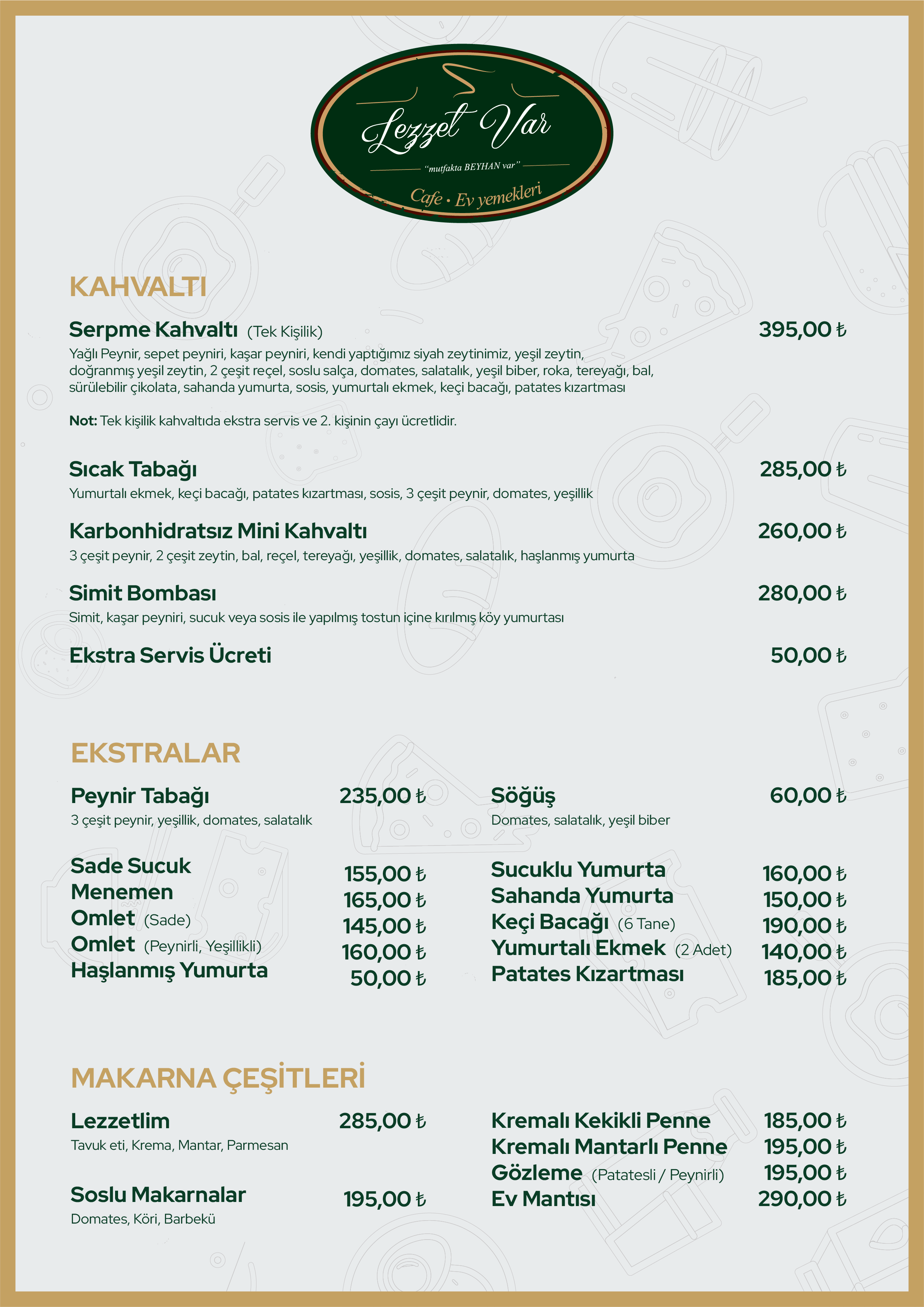 Lezzet Var
"mutfakta BEYHAN var"
Cafe • Ev yemekleri

KAHVALTI

Serpme Kahvaltı (Tek Kişilik) 395,00 ₺
Yağlı Peynir, sepet peyniri, kaşar peyniri, kendi yaptığımız siyah zeytinimiz, yeşil zeytin, doğranmış yeşil zeytin, 2 çeşit reçel, soslu salça, domates, salatalık, yeşil biber, roka, tereyağı, bal, sürülebilir çikolata, sahanda yumurta, sosis, yumurtalı ekmek, keçi bacağı, patates kızartması

Not: Tek kişilik kahvaltıda ekstra servis ve 2. kişinin çayı ücretlidir.

Sıcak Tabağı 285,00 ₺
Yumurtalı ekmek, keçi bacağı, patates kızartması, sosis, 3 çeşit peynir, domates, yeşillik

Karbonhidratsız Mini Kahvaltı 260,00 ₺
3 çeşit peynir, 2 çeşit zeytin, bal, reçel, tereyağı, yeşillik, domates, salatalık, haşlanmış yumurta

Simit Bombası 280,00 ₺
Simit, kaşar peyniri, sucuk veya sosis ile yapılmış tostun içine kırılmış köy yumurtası

Ekstra Servis Ücreti 50,00 ₺

EKSTRALAR

Peynir Tabağı 235,00 ₺
3 çeşit peynir, yeşillik, domates, salatalık

Sade Sucuk 155,00 ₺
Menemen 165,00 ₺
Omlet (Sade) 145,00 ₺
Omlet (Peynirli, Yeşillikli) 160,00 ₺
Haşlanmış Yumurta 50,00 ₺

Söğüş 60,00 ₺
Domates, salatalık, yeşil biber

Sucuklu Yumurta 160,00 ₺
Sahanda Yumurta 150,00 ₺
Keçi Bacağı (6 Tane) 190,00 ₺
Yumurtalı Ekmek (2 Adet) 140,00 ₺
Patates Kızartması 185,00 ₺

MAKARNA ÇEŞİTLERİ

Lezzetlim 285,00 ₺
Tavuk eti, Krema, Mantar, Parmesan

Soslu Makarnalar 195,00 ₺
Domates, Köri, Barbekü

Kremalı Kekikli Penne 185,00 ₺
Kremalı Mantarlı Penne 195,00 ₺
Gözleme (Patatesli / Peynirli) 195,00 ₺
Ev Mantısı 290,00 ₺